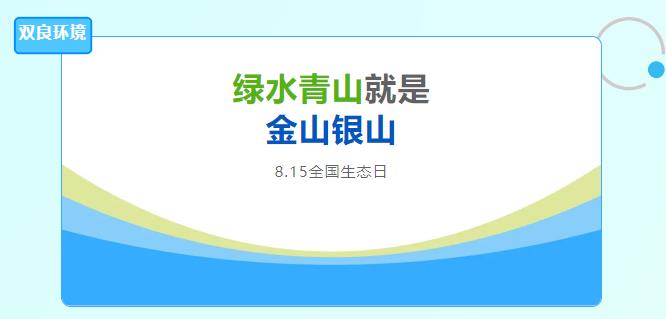 双良环境

绿水青山就是
金山银山

8.15全国生态日